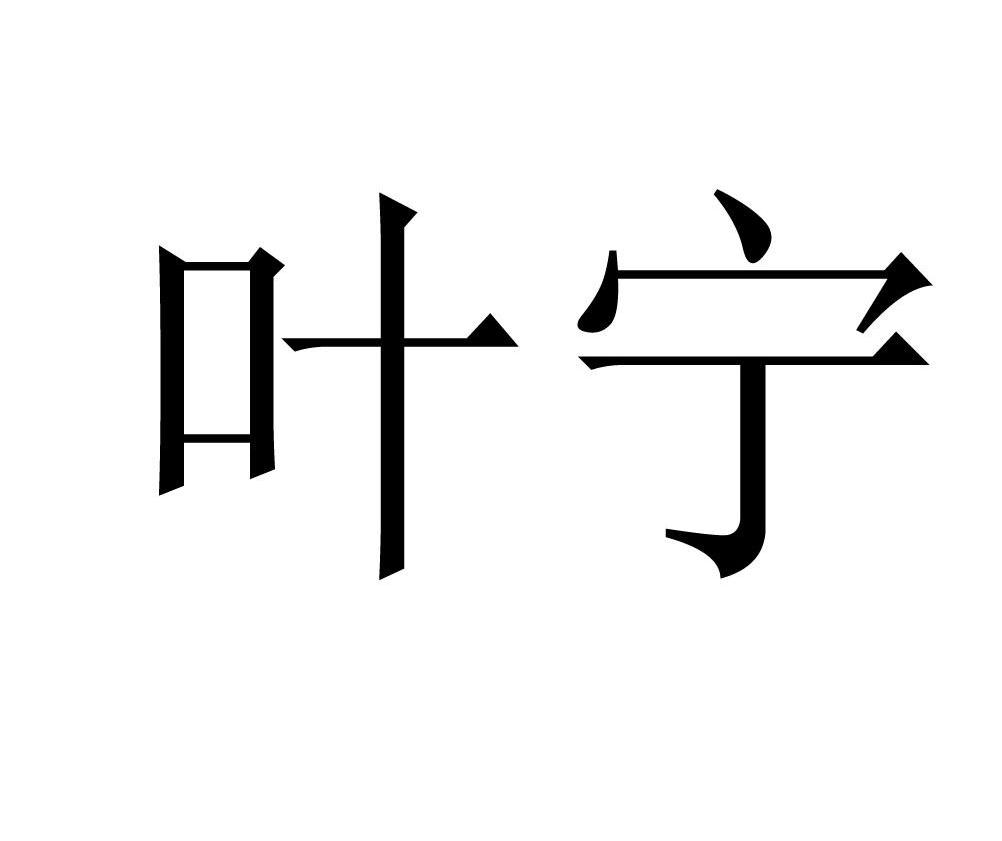 叶宁